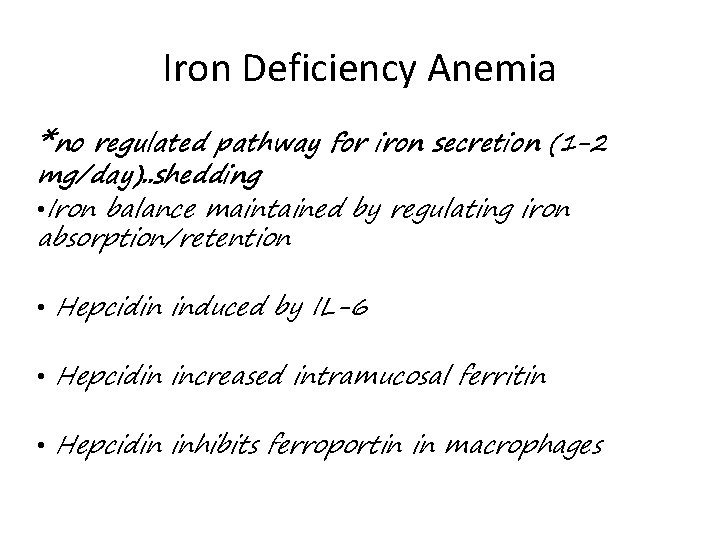 Iron Deficiency Anemia

*no regulated pathway for iron secretion (1-2 mg/day)..shedding

• Iron balance maintained by regulating iron absorption/retention

• Hepcidin induced by IL-6

• Hepcidin increased intramucosal ferritin

• Hepcidin inhibits ferroportin in macrophages